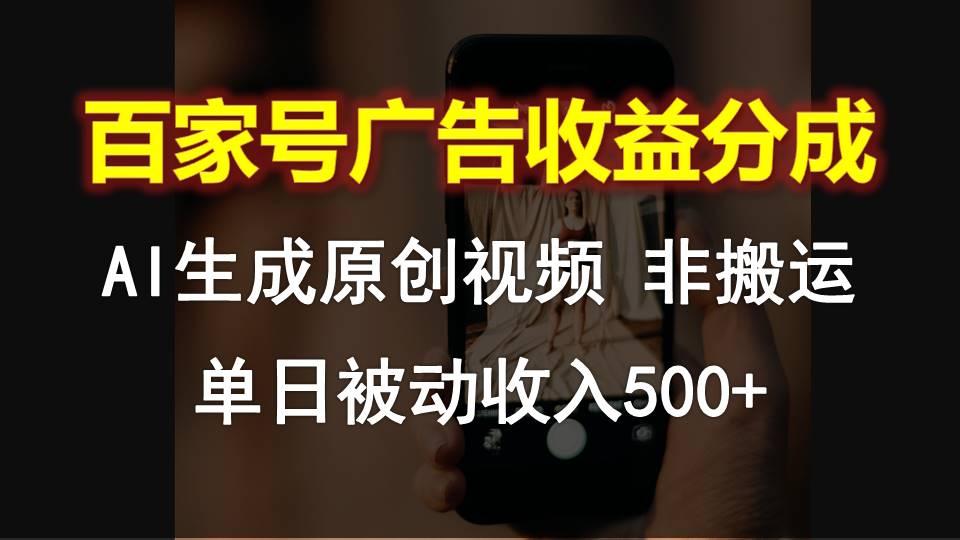 百家号广告收益分成

AI生成原创视频 非搬运

单日被动收入500+